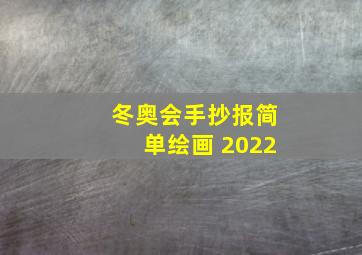 冬奥会手抄报简单绘画 2022